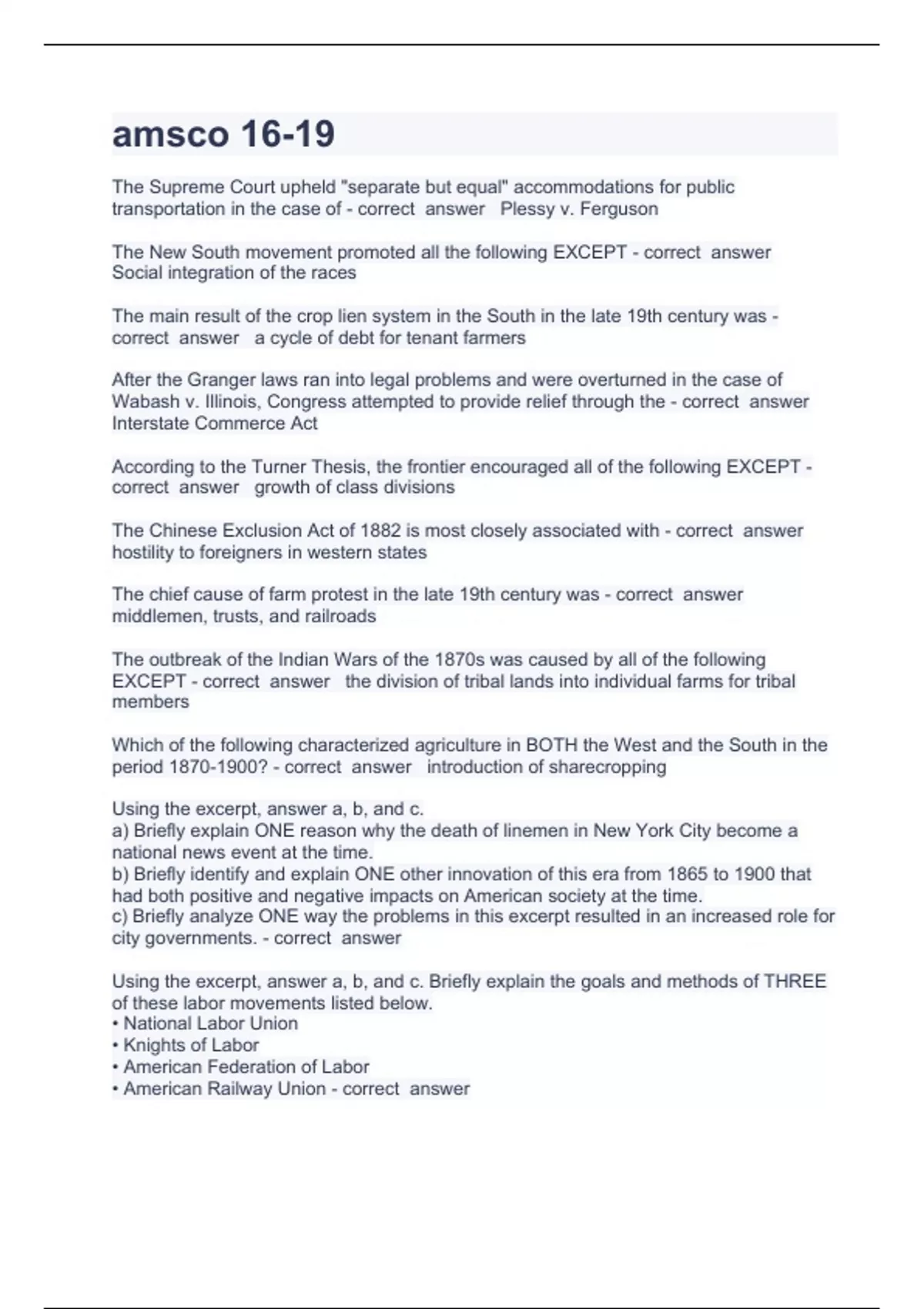 amsco 16-19

The Supreme Court upheld "separate but equal" accommodations for public transportation in the case of - correct answer Plessy v. Ferguson

The New South movement promoted all the following EXCEPT - correct answer Social integration of the races

The main result of the crop lien system in the South in the late 19th century was - correct answer a cycle of debt for tenant farmers

After the Granger laws ran into legal problems and were overturned in the case of Wabash v. Illinois, Congress attempted to provide relief through the - correct answer Interstate Commerce Act

According to the Turner Thesis, the frontier encouraged all of the following EXCEPT - correct answer growth of class divisions

The Chinese Exclusion Act of 1882 is most closely associated with - correct answer hostility to foreigners in western states

The chief cause of farm protest in the late 19th century was - correct answer middlemen, trusts, and railroads

The outbreak of the Indian Wars of the 1870s was caused by all of the following EXCEPT - correct answer the division of tribal lands into individual farms for tribal members

Which of the following characterized agriculture in BOTH the West and the South in the period 1870-1900? - correct answer introduction of sharecropping

Using the excerpt, answer a, b, and c.
a) Briefly explain ONE reason why the death of linemen in New York City become a national news event at the time.
b) Briefly identify and explain ONE other innovation of this era from 1865 to 1900 that had both positive and negative impacts on American society at the time.
c) Briefly analyze ONE way the problems in this excerpt resulted in an increased role for city governments. - correct answer

Using the excerpt, answer a, b, and c. Briefly explain the goals and methods of THREE of these labor movements listed below.
• National Labor Union
• Knights of Labor
• American Federation of Labor
• American Railway Union - correct answer